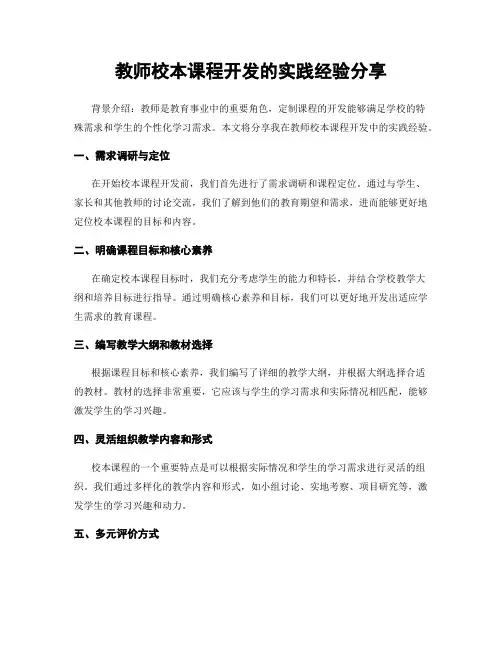 教师校本课程开发的实践经验分享

背景介绍：教师是教育事业中的重要角色，定制课程的开发能够满足学校的特殊需求和学生的个性化学习需求。本文将分享我在教师校本课程开发中的实践经验。

一、需求调研与定位

在开始校本课程开发前，我们首先进行了需求调研和课程定位。通过与学生、家长和其他教师的讨论交流，我们了解到他们的教育期望和需求，进而能够更好地定位校本课程的目标和内容。

二、明确课程目标和核心素养

在确定校本课程目标时，我们充分考虑学生的能力和特长，并结合学校教学大纲和培养目标进行指导。通过明确核心素养和目标，我们可以更好地开发出适应学生需求的教育课程。

三、编写教学大纲和教材选择

根据课程目标和核心素养，我们编写了详细的教学大纲，并根据大纲选择合适的教材。教材的选择非常重要，它应该与学生的学习需求和实际情况相匹配，能够激发学生的学习兴趣。

四、灵活组织教学内容和形式

校本课程的一个重要特点是可以根据实际情况和学生的学习需求进行灵活的组织。我们通过多样化的教学内容和形式，如小组讨论、实地考察、项目研究等，激发学生的学习兴趣和动力。

五、多元评价方式